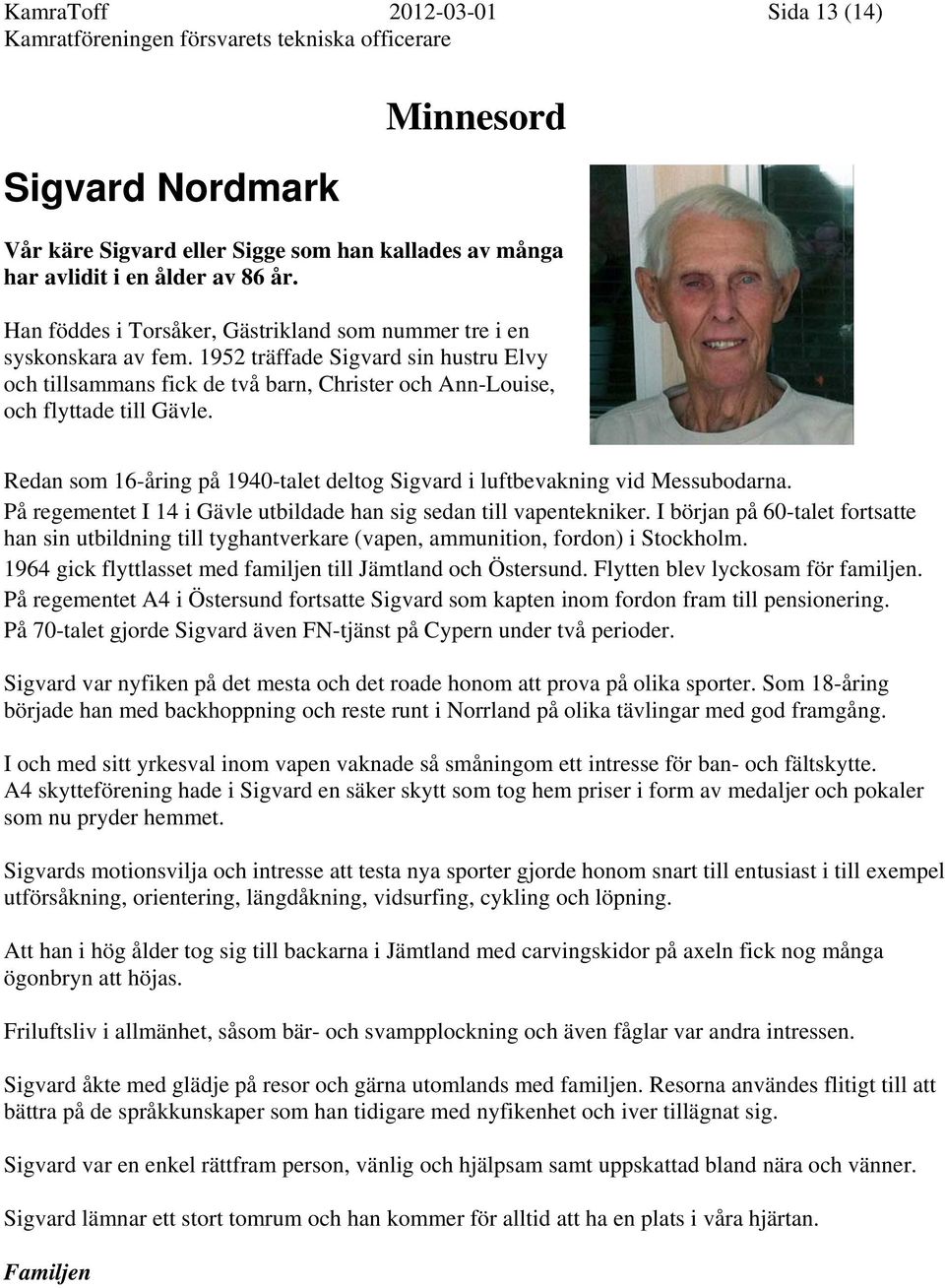 KamraToff 2012-03-01 Sida 13 (14)
Kamratföreningen försvarets tekniska officerare

Minnesord

Sigvard Nordmark

Vår käre Sigvard eller Sigge som han kallades av många har avlidit i en ålder av 86 år.

Han föddes i Torsåker, Gästrikland som nummer tre i en syskonskara av fem. 1952 träffade Sigvard sin hustru Elvy och tillsammans fick de två barn, Christer och Ann-Louise, och flyttade till Gävle.

Redan som 16-åring på 1940-talet deltog Sigvard i luftbevakning vid Messubodarna. På regementet I 14 i Gävle utbildade han sig sedan till vapentekniker. I början på 60-talet fortsatte han sin utbildning till tyghantverkare (vapen, ammunition, fordon) i Stockholm. 1964 gick flyttlasset med familjen till Jämtland och Östersund. Flytten blev lyckosam för familjen. På regementet A4 i Östersund fortsatte Sigvard som kapten inom fordon fram till pensionering. På 70-talet gjorde Sigvard även FN-tjänst på Cypern under två perioder.

Sigvard var nyfiken på det mesta och det roade honom att prova på olika sporter. Som 18-åring började han med backhoppning och reste runt i Norrland på olika tävlingar med god framgång.

I och med sitt yrkesval inom vapen vaknade så småningom ett intresse för ban- och fältskytte. A4 skytteförening hade i Sigvard en säker skytt som tog hem priser i form av medaljer och pokaler som nu pryder hemmet.

Sigvards motionsvilja och intresse att testa nya sporter gjorde honom snart till entusiast i till exempel utförsåkning, orientering, längdåkning, vidsurfing, cykling och löpning.

Att han i hög ålder tog sig till backarna i Jämtland med carvingskidor på axeln fick nog många ögonbryn att höjas.

Friluftsliv i allmänhet, såsom bär- och svampplockning och även fåglar var andra intressen.

Sigvard åkte med glädje på resor och gärna utomlands med familjen. Resorna användes flitigt till att bättra på de språkkunskaper som han tidigare med nyfikenhet och iver tillägnat sig.

Sigvard var en enkel rättfram person, vänlig och hjälpsam samt uppskattad bland nära och vänner.

Sigvard lämnar ett stort tomrum och han kommer för alltid att ha en plats i våra hjärtan.

Familjen